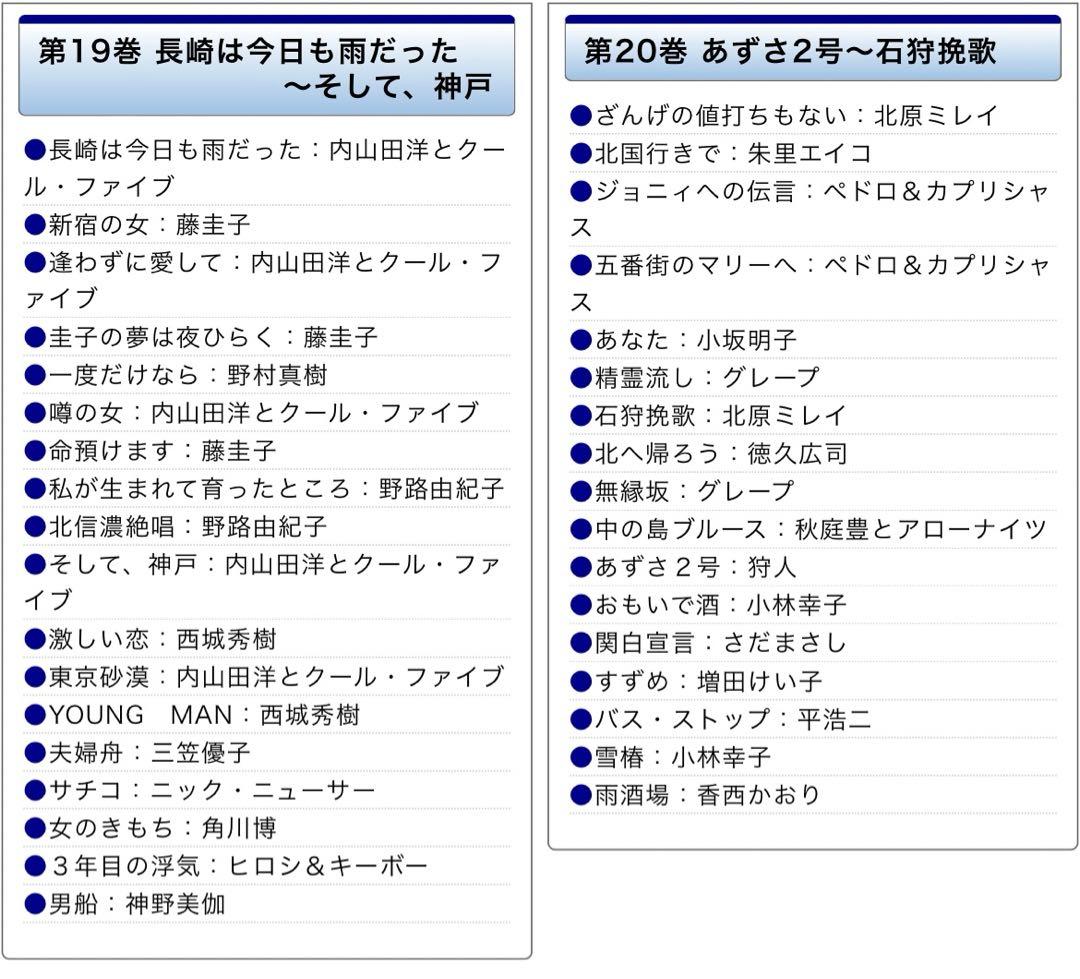 第19巻 長崎は今日も雨だった ～そして、神戸

●長崎は今日も雨だった：内山田洋とクール・ファイブ
●新宿の女：藤圭子
●逢わずに愛して：内山田洋とクール・ファイブ
●圭子の夢は夜ひらく：藤圭子
●一度だけなら：野村真樹
●噂の女：内山田洋とクール・ファイブ
●命預けます：藤圭子
●私が生まれて育ったところ：野路由紀子
●北信濃絶唱：野路由紀子
●そして、神戸：内山田洋とクール・ファイブ
●激しい恋：西城秀樹
●東京砂漠：内山田洋とクール・ファイブ
●YOUNG　MAN：西城秀樹
●夫婦舟：三笠優子
●サチコ：ニック・ニューサー
●女のきもち：角川博
●３年目の浮気：ヒロシ＆キーボー
●男船：神野美伽

第20巻 あずさ2号～石狩挽歌

●ざんげの値打ちもない：北原ミレイ
●北国行きで：朱里エイコ
●ジョニィへの伝言：ペドロ＆カプリシャス
●五番街のマリーへ：ペドロ＆カプリシャス
●あなた：小坂明子
●精霊流し：グレープ
●石狩挽歌：北原ミレイ
●北へ帰ろう：徳久広司
●無縁坂：グレープ
●中の島ブルース：秋庭豊とアローナイツ
●あずさ２号：狩人
●おもいで酒：小林幸子
●関白宣言：さだまさし
●すずめ：増田けい子
●バス・ストップ：平浩二
●雪椿：小林幸子
●雨酒場：香西かおり